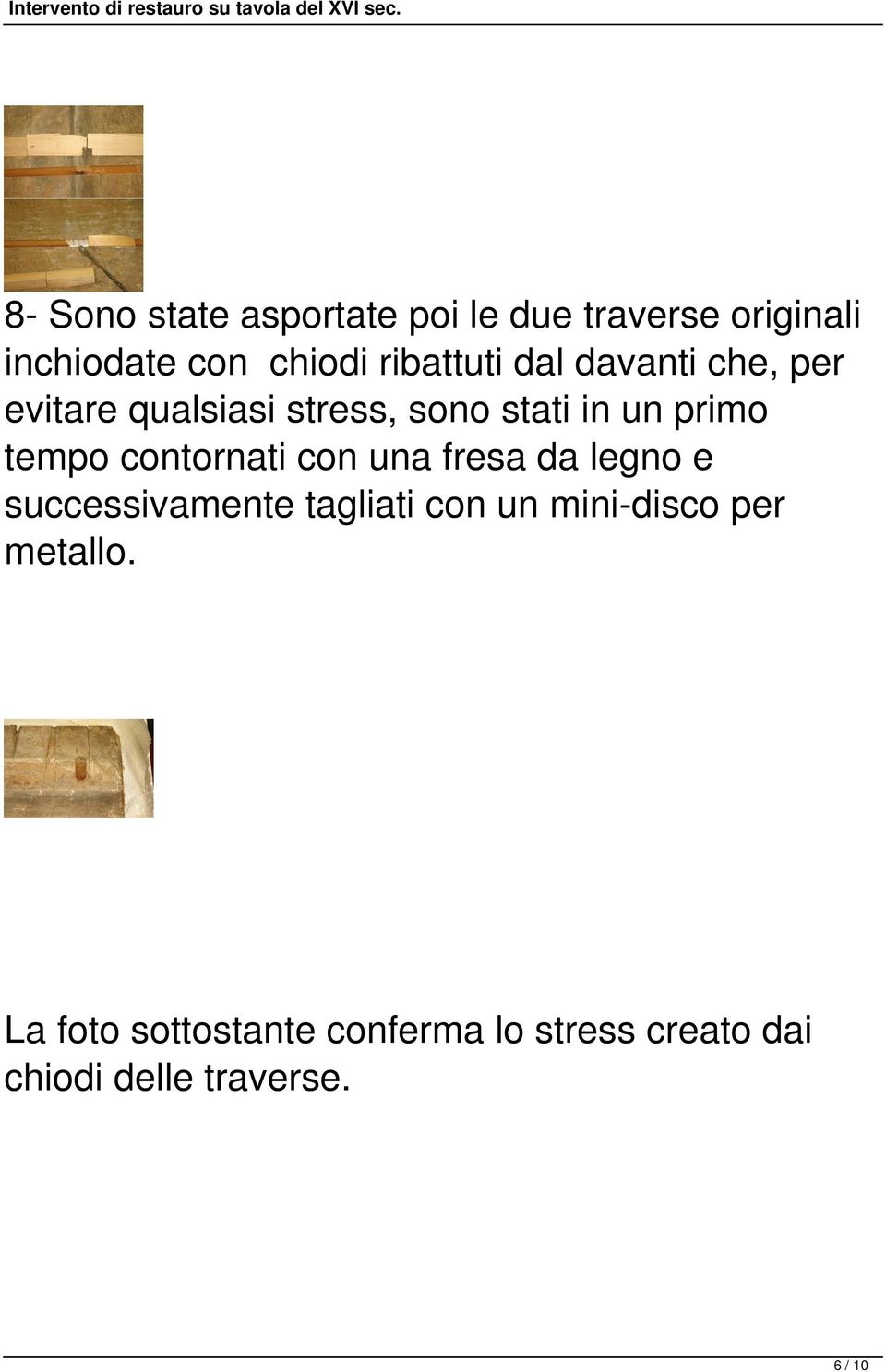 Intervento di restauro su tavola del XVI sec.

8- Sono state asportate poi le due traverse originali inchiodate con chiodi ribattuti dal davanti che, per evitare qualsiasi stress, sono stati in un primo tempo contornati con una fresa da legno e successivamente tagliati con un mini-disco per metallo.

La foto sottostante conferma lo stress creato dai chiodi delle traverse.

6 / 10